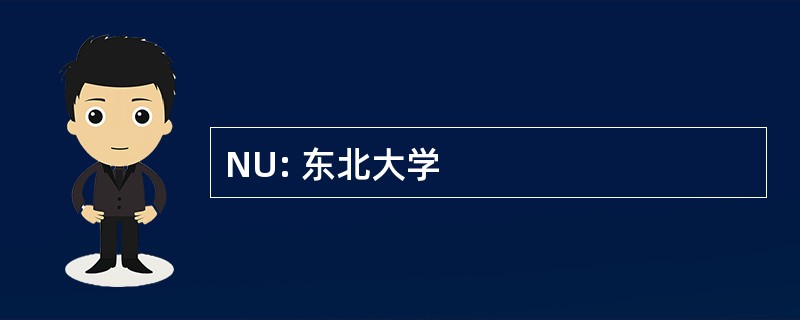 NU: 东北大学